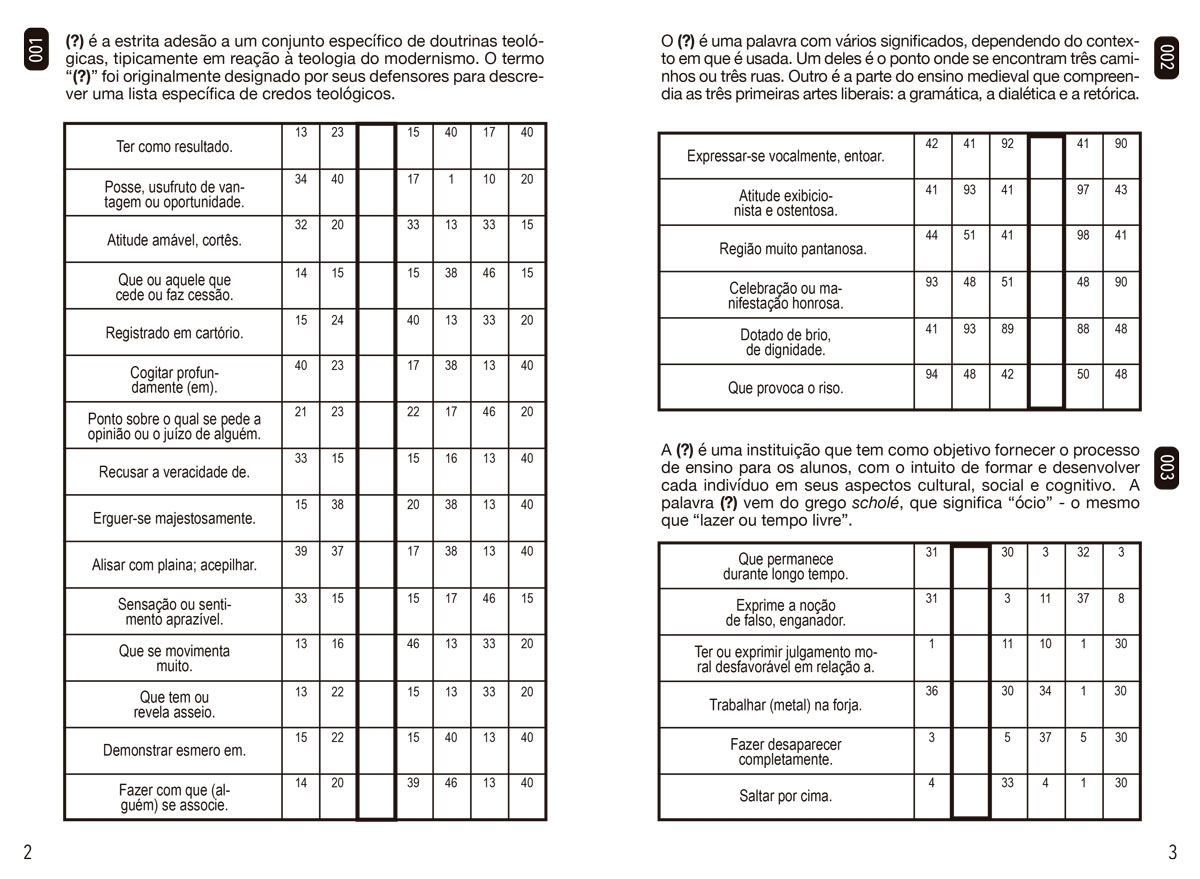 001

**(?)** é a estrita adesão a um conjunto específico de doutrinas teológicas, tipicamente em reação à teologia do modernismo. O termo "**(?)**" foi originalmente designado por seus defensores para descrever uma lista específica de credos teológicos.

| | | | | | | | |
|---|---|---|---|---|---|---|---|
| Ter como resultado. | 13 | 23 | | 15 | 40 | 17 | 40 |
| Posse, usufruto de vantagem ou oportunidade. | 34 | 40 | | 17 | 1 | 10 | 20 |
| Atitude amável, cortês. | 32 | 20 | | 33 | 13 | 33 | 15 |
| Que ou aquele que cede ou faz cessão. | 14 | 15 | | 15 | 38 | 46 | 15 |
| Registrado em cartório. | 15 | 24 | | 40 | 13 | 33 | 20 |
| Cogitar profundamente (em). | 40 | 23 | | 17 | 38 | 13 | 40 |
| Ponto sobre o qual se pede a opinião ou o juízo de alguém. | 21 | 23 | | 22 | 17 | 46 | 20 |
| Recusar a veracidade de. | 33 | 15 | | 15 | 16 | 13 | 40 |
| Erguer-se majestosamente. | 15 | 38 | | 20 | 38 | 13 | 40 |
| Alisar com plaina; acepilhar. | 39 | 37 | | 17 | 38 | 13 | 40 |
| Sensação ou sentimento aprazível. | 33 | 15 | | 15 | 17 | 46 | 15 |
| Que se movimenta muito. | 13 | 16 | | 46 | 13 | 33 | 20 |
| Que tem ou revela asseio. | 13 | 22 | | 15 | 13 | 33 | 20 |
| Demonstrar esmero em. | 15 | 22 | | 15 | 40 | 13 | 40 |
| Fazer com que (alguém) se associe. | 14 | 20 | | 39 | 46 | 13 | 40 |

2

002

O **(?)** é uma palavra com vários significados, dependendo do contexto em que é usada. Um deles é o ponto onde se encontram três caminhos ou três ruas. Outro é a parte do ensino medieval que compreendia as três primeiras artes liberais: a gramática, a dialética e a retórica.

| | | | | | | |
|---|---|---|---|---|---|---|
| Expressar-se vocalmente, entoar. | 42 | 41 | 92 | | 41 | 90 |
| Atitude exibicionista e ostentosa. | 41 | 93 | 41 | | 97 | 43 |
| Região muito pantanosa. | 44 | 51 | 41 | | 98 | 41 |
| Celebração ou manifestação honrosa. | 93 | 48 | 51 | | 48 | 90 |
| Dotado de brio, de dignidade. | 41 | 93 | 89 | | 88 | 48 |
| Que provoca o riso. | 94 | 48 | 42 | | 50 | 48 |

003

A **(?)** é uma instituição que tem como objetivo fornecer o processo de ensino para os alunos, com o intuito de formar e desenvolver cada indivíduo em seus aspectos cultural, social e cognitivo. A palavra **(?)** vem do grego *scholé*, que significa "ócio" - o mesmo que "lazer ou tempo livre".

| | | | | | | |
|---|---|---|---|---|---|---|
| Que permanece durante longo tempo. | 31 | | 30 | 3 | 32 | 3 |
| Exprime a noção de falso, enganador. | 31 | | 3 | 11 | 37 | 8 |
| Ter ou exprimir julgamento moral desfavorável em relação a. | 1 | | 11 | 10 | 1 | 30 |
| Trabalhar (metal) na forja. | 36 | | 30 | 34 | 1 | 30 |
| Fazer desaparecer completamente. | 3 | | 5 | 37 | 5 | 30 |
| Saltar por cima. | 4 | | 33 | 4 | 1 | 30 |

3